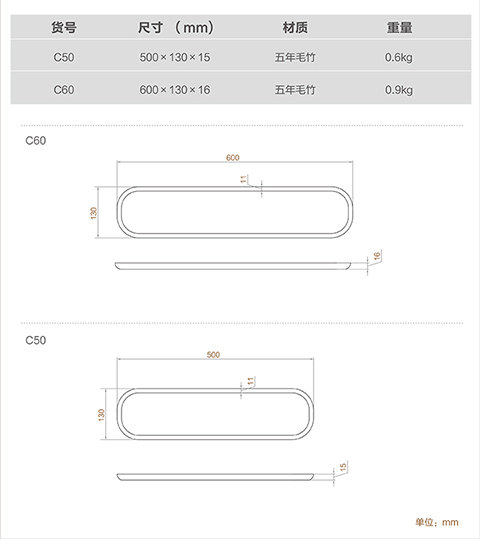 | 货号 | 尺寸 （mm） | 材质 | 重量 |
|---|---|---|---|
| C50 | 500×130×15 | 五年毛竹 | 0.6kg |
| C60 | 600×130×16 | 五年毛竹 | 0.9kg |

C60

600

11

130

16

C50

500

11

130

15

单位：mm